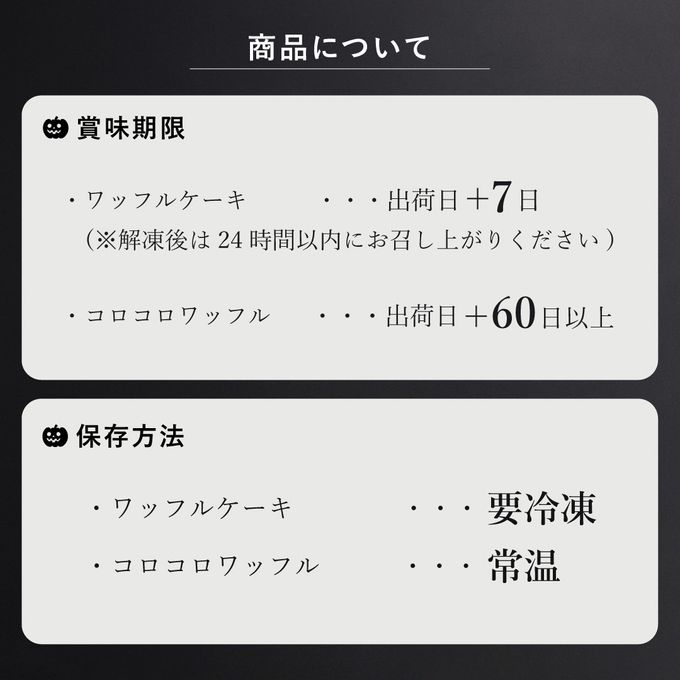 商品について

賞味期限

・ワッフルケーキ　・・・出荷日＋7日
（※解凍後は 24 時間以内にお召し上がりください）

・コロコロワッフル　・・・出荷日＋60日以上

保存方法

・ワッフルケーキ　・・・要冷凍
・コロコロワッフル　・・・常温